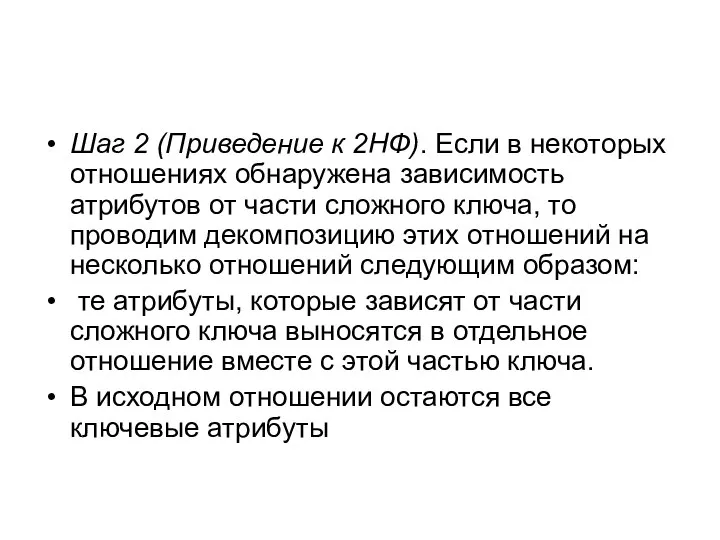 • Шаг 2 (Приведение к 2НФ). Если в некоторых отношениях обнаружена зависимость атрибутов от части сложного ключа, то проводим декомпозицию этих отношений на несколько отношений следующим образом:

• те атрибуты, которые зависят от части сложного ключа выносятся в отдельное отношение вместе с этой частью ключа.

• В исходном отношении остаются все ключевые атрибуты